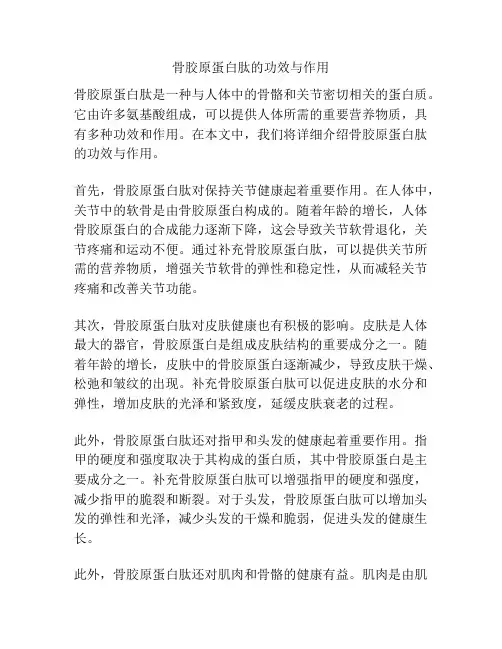 骨胶原蛋白肽的功效与作用

骨胶原蛋白肽是一种与人体中的骨骼和关节密切相关的蛋白质。它由许多氨基酸组成，可以提供人体所需的重要营养物质，具有多种功效和作用。在本文中，我们将详细介绍骨胶原蛋白肽的功效与作用。

首先，骨胶原蛋白肽对保持关节健康起着重要作用。在人体中，关节中的软骨是由骨胶原蛋白构成的。随着年龄的增长，人体骨胶原蛋白的合成能力逐渐下降，这会导致关节软骨退化，关节疼痛和运动不便。通过补充骨胶原蛋白肽，可以提供关节所需的营养物质，增强关节软骨的弹性和稳定性，从而减轻关节疼痛和改善关节功能。

其次，骨胶原蛋白肽对皮肤健康也有积极的影响。皮肤是人体最大的器官，骨胶原蛋白是组成皮肤结构的重要成分之一。随着年龄的增长，皮肤中的骨胶原蛋白逐渐减少，导致皮肤干燥、松弛和皱纹的出现。补充骨胶原蛋白肽可以促进皮肤的水分和弹性，增加皮肤的光泽和紧致度，延缓皮肤衰老的过程。

此外，骨胶原蛋白肽还对指甲和头发的健康起着重要作用。指甲的硬度和强度取决于其构成的蛋白质，其中骨胶原蛋白是主要成分之一。补充骨胶原蛋白肽可以增强指甲的硬度和强度，减少指甲的脆裂和断裂。对于头发，骨胶原蛋白肽可以增加头发的弹性和光泽，减少头发的干燥和脆弱，促进头发的健康生长。

此外，骨胶原蛋白肽还对肌肉和骨骼的健康有益。肌肉是由肌